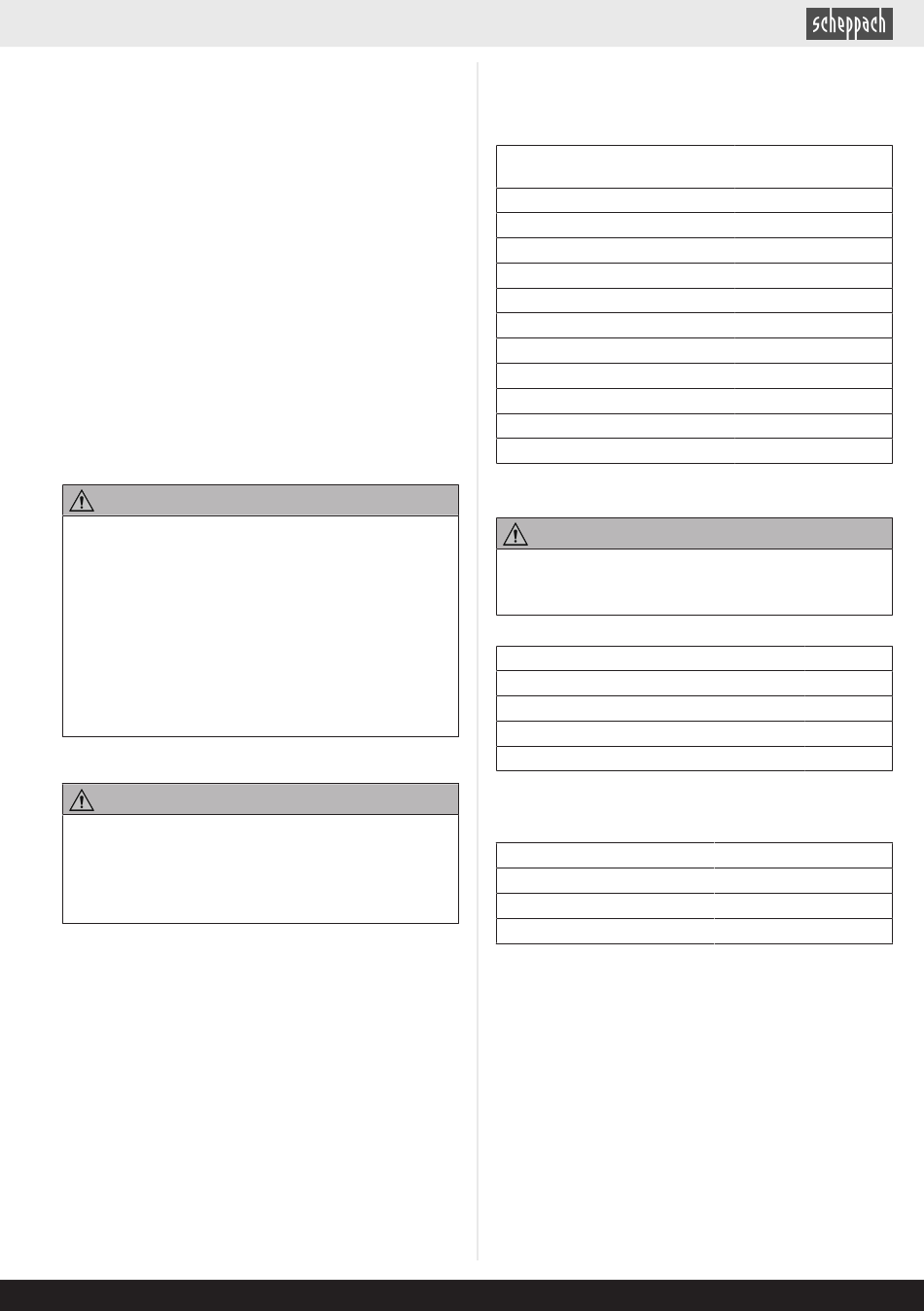 scheppach